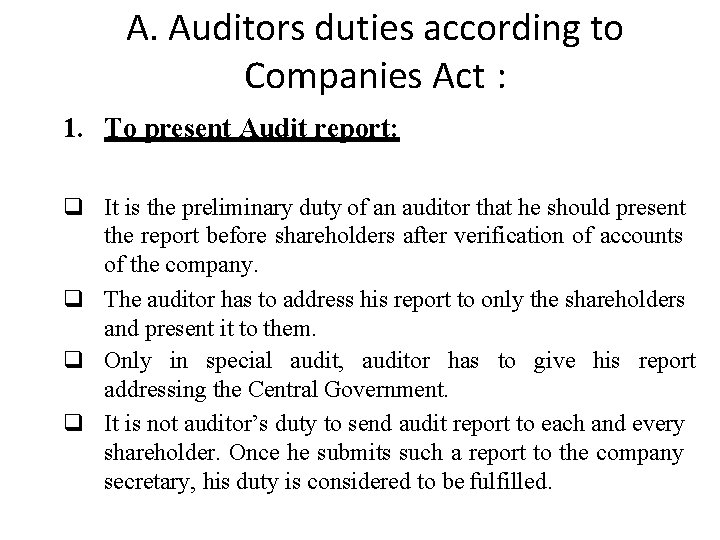 A. Auditors duties according to Companies Act :

1. To present Audit report:

❑ It is the preliminary duty of an auditor that he should present the report before shareholders after verification of accounts of the company.

❑ The auditor has to address his report to only the shareholders and present it to them.

❑ Only in special audit, auditor has to give his report addressing the Central Government.

❑ It is not auditor's duty to send audit report to each and every shareholder. Once he submits such a report to the company secretary, his duty is considered to be fulfilled.